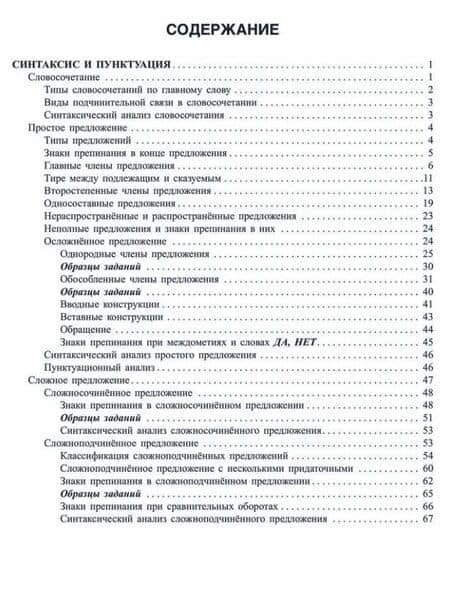 СОДЕРЖАНИЕ

СИНТАКСИС И ПУНКТУАЦИЯ . . . . . 1
Словосочетание . . . . . 1
Типы словосочетаний по главному слову . . . . . 2
Виды подчинительной связи в словосочетании . . . . . 3
Синтаксический анализ словосочетания . . . . . 3
Простое предложение . . . . . 4
Типы предложений . . . . . 4
Знаки препинания в конце предложения . . . . . 5
Главные члены предложения . . . . . 6
Тире между подлежащим и сказуемым . . . . . 11
Второстепенные члены предложения . . . . . 13
Односоставные предложения . . . . . 19
Нераспространённые и распространённые предложения . . . . . 23
Неполные предложения и знаки препинания в них . . . . . 24
Осложнённое предложение . . . . . 24
Однородные члены предложения . . . . . 25
Образцы заданий . . . . . 30
Обособленные члены предложения . . . . . 31
Образцы заданий . . . . . 40
Вводные конструкции . . . . . 41
Вставные конструкции . . . . . 43
Обращение . . . . . 44
Знаки препинания при междометиях и словах ДА, НЕТ . . . . . 45
Синтаксический анализ простого предложения . . . . . 46
Пунктуационный анализ . . . . . 46
Сложное предложение . . . . . 47
Сложносочинённое предложение . . . . . 48
Знаки препинания в сложносочинённом предложении . . . . . 48
Образцы заданий . . . . . 51
Синтаксический анализ сложносочинённого предложения . . . . . 53
Сложноподчинённое предложение . . . . . 53
Классификация сложноподчинённых предложений . . . . . 54
Сложноподчинённое предложение с несколькими придаточными . . . . . 60
Знаки препинания в сложноподчинённом предложении . . . . . 62
Образцы заданий . . . . . 65
Знаки препинания при сравнительных оборотах . . . . . 66
Синтаксический анализ сложноподчинённого предложения . . . . . 67